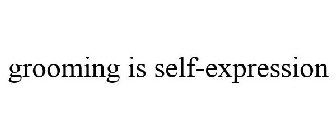 grooming is self-expression